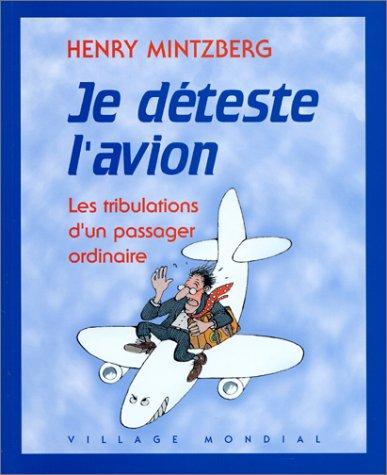 HENRY MINTZBERG

Je déteste l'avion

Les tribulations d'un passager ordinaire

VILLAGE MONDIAL